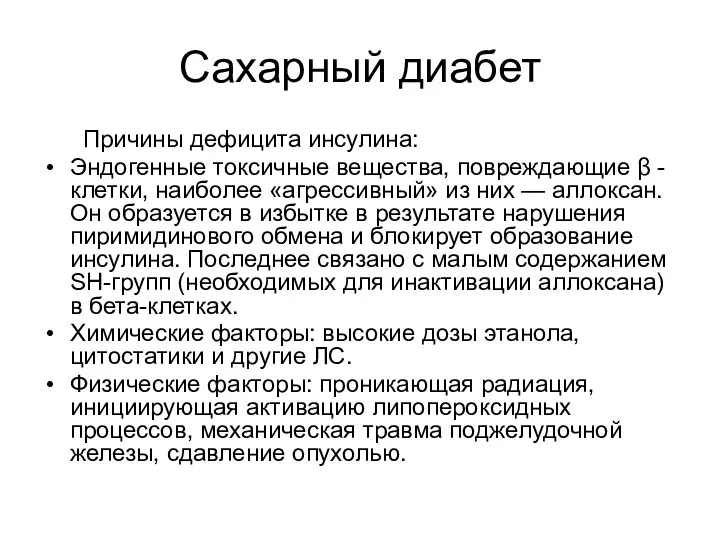 Сахарный диабет

Причины дефицита инсулина:

• Эндогенные токсичные вещества, повреждающие β - клетки, наиболее «агрессивный» из них — аллоксан. Он образуется в избытке в результате нарушения пиримидинового обмена и блокирует образование инсулина. Последнее связано с малым содержанием SH-групп (необходимых для инактивации аллоксана) в бета-клетках.
• Химические факторы: высокие дозы этанола, цитостатики и другие ЛС.
• Физические факторы: проникающая радиация, инициирующая активацию липопероксидных процессов, механическая травма поджелудочной железы, сдавление опухолью.